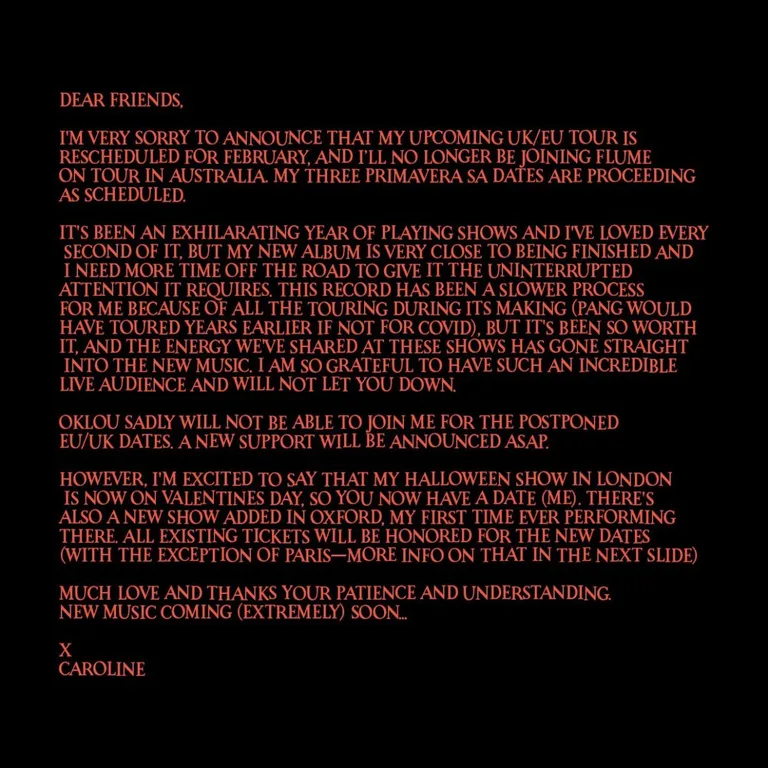 DEAR FRIENDS,

I'M VERY SORRY TO ANNOUNCE THAT MY UPCOMING UK/EU TOUR IS RESCHEDULED FOR FEBRUARY, AND I'LL NO LONGER BE JOINING FLUME ON TOUR IN AUSTRALIA. MY THREE PRIMAVERA SA DATES ARE PROCEEDING AS SCHEDULED.

IT'S BEEN AN EXHILARATING YEAR OF PLAYING SHOWS AND I'VE LOVED EVERY SECOND OF IT, BUT MY NEW ALBUM IS VERY CLOSE TO BEING FINISHED AND I NEED MORE TIME OFF THE ROAD TO GIVE IT THE UNINTERRUPTED ATTENTION IT REQUIRES. THIS RECORD HAS BEEN A SLOWER PROCESS FOR ME BECAUSE OF ALL THE TOURING DURING ITS MAKING (PANG WOULD HAVE TOURED YEARS EARLIER IF NOT FOR COVID), BUT IT'S BEEN SO WORTH IT, AND THE ENERGY WE'VE SHARED AT THESE SHOWS HAS GONE STRAIGHT INTO THE NEW MUSIC. I AM SO GRATEFUL TO HAVE SUCH AN INCREDIBLE LIVE AUDIENCE AND WILL NOT LET YOU DOWN.

OKLOU SADLY WILL NOT BE ABLE TO JOIN ME FOR THE POSTPONED EU/UK DATES. A NEW SUPPORT WILL BE ANNOUNCED ASAP.

HOWEVER, I'M EXCITED TO SAY THAT MY HALLOWEEN SHOW IN LONDON IS NOW ON VALENTINES DAY, SO YOU NOW HAVE A DATE (ME). THERE'S ALSO A NEW SHOW ADDED IN OXFORD, MY FIRST TIME EVER PERFORMING THERE. ALL EXISTING TICKETS WILL BE HONORED FOR THE NEW DATES (WITH THE EXCEPTION OF PARIS—MORE INFO ON THAT IN THE NEXT SLIDE)

MUCH LOVE AND THANKS YOUR PATIENCE AND UNDERSTANDING.
NEW MUSIC COMING (EXTREMELY) SOON...

X
CAROLINE